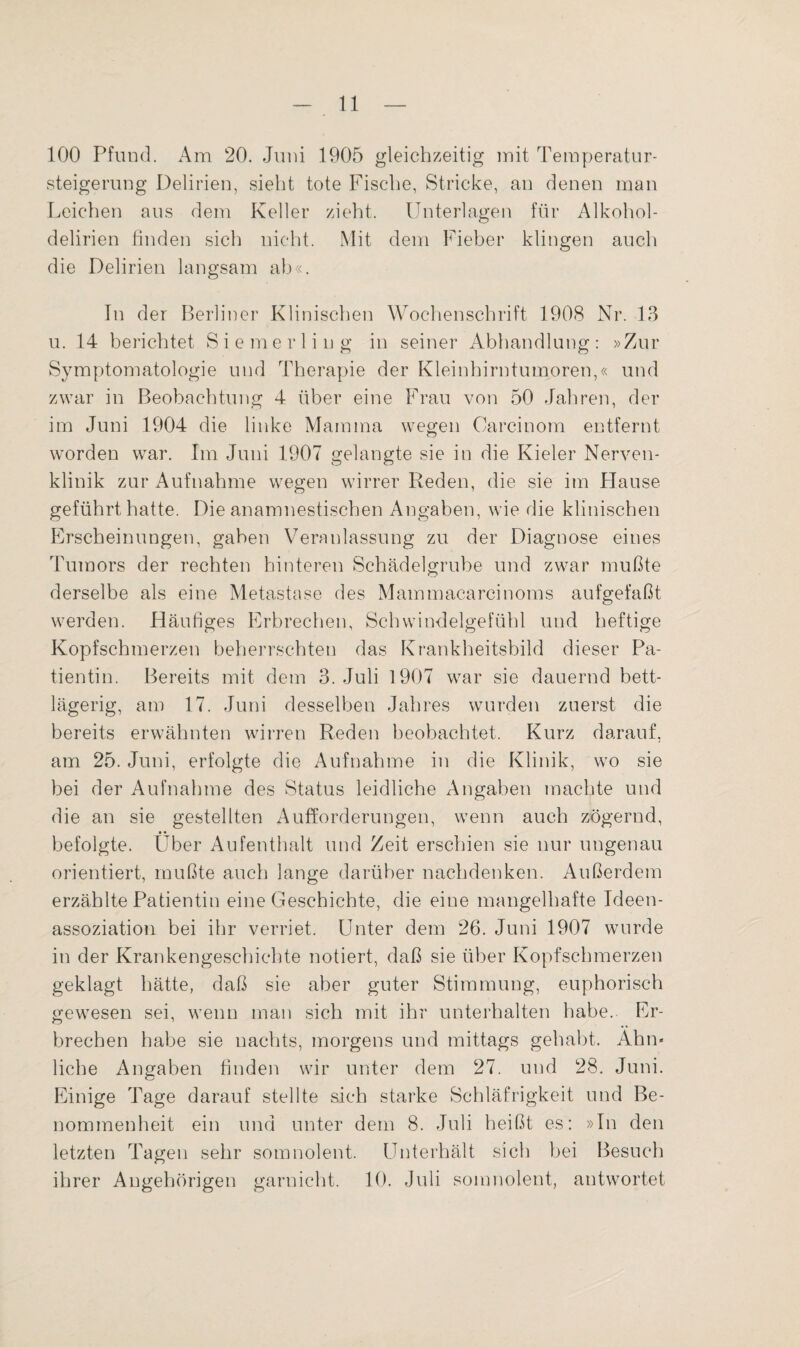 — 11 —

100 Pfund. Am 20. Juni 1905 gleichzeitig mit Temperatursteigerung Delirien, sieht tote Fische, Stricke, an denen man Leichen aus dem Keller zieht. Unterlagen für Alkoholdelirien finden sich nicht. Mit dem Fieber klingen auch die Delirien langsam ab«.

In der Berliner Klinischen Wochenschrift 1908 Nr. 13 u. 14 berichtet Siemerling in seiner Abhandlung: »Zur Symptomatologie und Therapie der Kleinhirntumoren,« und zwar in Beobachtung 4 über eine Frau von 50 Jahren, der im Juni 1904 die linke Mamma wegen Carcinom entfernt worden war. Im Juni 1907 gelangte sie in die Kieler Nervenklinik zur Aufnahme wegen wirrer Reden, die sie im Hause geführt hatte. Die anamnestischen Angaben, wie die klinischen Erscheinungen, gaben Veranlassung zu der Diagnose eines Tumors der rechten hinteren Schädelgrube und zwar mußte derselbe als eine Metastase des Mammacarcinoms aufgefaßt werden. Häufiges Erbrechen, Schwindelgefühl und heftige Kopfschmerzen beherrschten das Krankheitsbild dieser Patientin. Bereits mit dem 3. Juli 1907 war sie dauernd bettlägerig, am 17. Juni desselben Jahres wurden zuerst die bereits erwähnten wirren Reden beobachtet. Kurz darauf, am 25. Juni, erfolgte die Aufnahme in die Klinik, wo sie bei der Aufnahme des Status leidliche Angaben machte und die an sie gestellten Aufforderungen, wenn auch zögernd, befolgte. Über Aufenthalt und Zeit erschien sie nur ungenau orientiert, mußte auch lange darüber nachdenken. Außerdem erzählte Patientin eine Geschichte, die eine mangelhafte Ideenassoziation bei ihr verriet. Unter dem 26. Juni 1907 wurde in der Krankengeschichte notiert, daß sie über Kopfschmerzen geklagt hätte, daß sie aber guter Stimmung, euphorisch gewesen sei, wenn man sich mit ihr unterhalten habe. Erbrechen habe sie nachts, morgens und mittags gehabt. Ähnliche Angaben finden wir unter dem 27. und 28. Juni. Einige Tage darauf stellte sich starke Schläfrigkeit und Benommenheit ein und unter dem 8. Juli heißt es: »In den letzten Tagen sehr somnolent. Unterhält sich bei Besuch ihrer Angehörigen garnicht. 10. Juli somnolent, antwortet